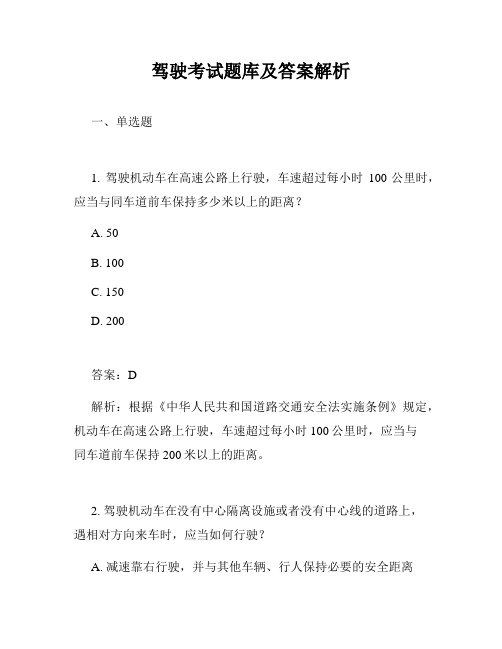 驾驶考试题库及答案解析

一、单选题

1. 驾驶机动车在高速公路上行驶，车速超过每小时 100 公里时，应当与同车道前车保持多少米以上的距离？

A. 50

B. 100

C. 150

D. 200

答案：D

解析：根据《中华人民共和国道路交通安全法实施条例》规定，机动车在高速公路上行驶，车速超过每小时 100 公里时，应当与同车道前车保持 200 米以上的距离。

2. 驾驶机动车在没有中心隔离设施或者没有中心线的道路上，遇相对方向来车时，应当如何行驶？

A. 减速靠右行驶，并与其他车辆、行人保持必要的安全距离